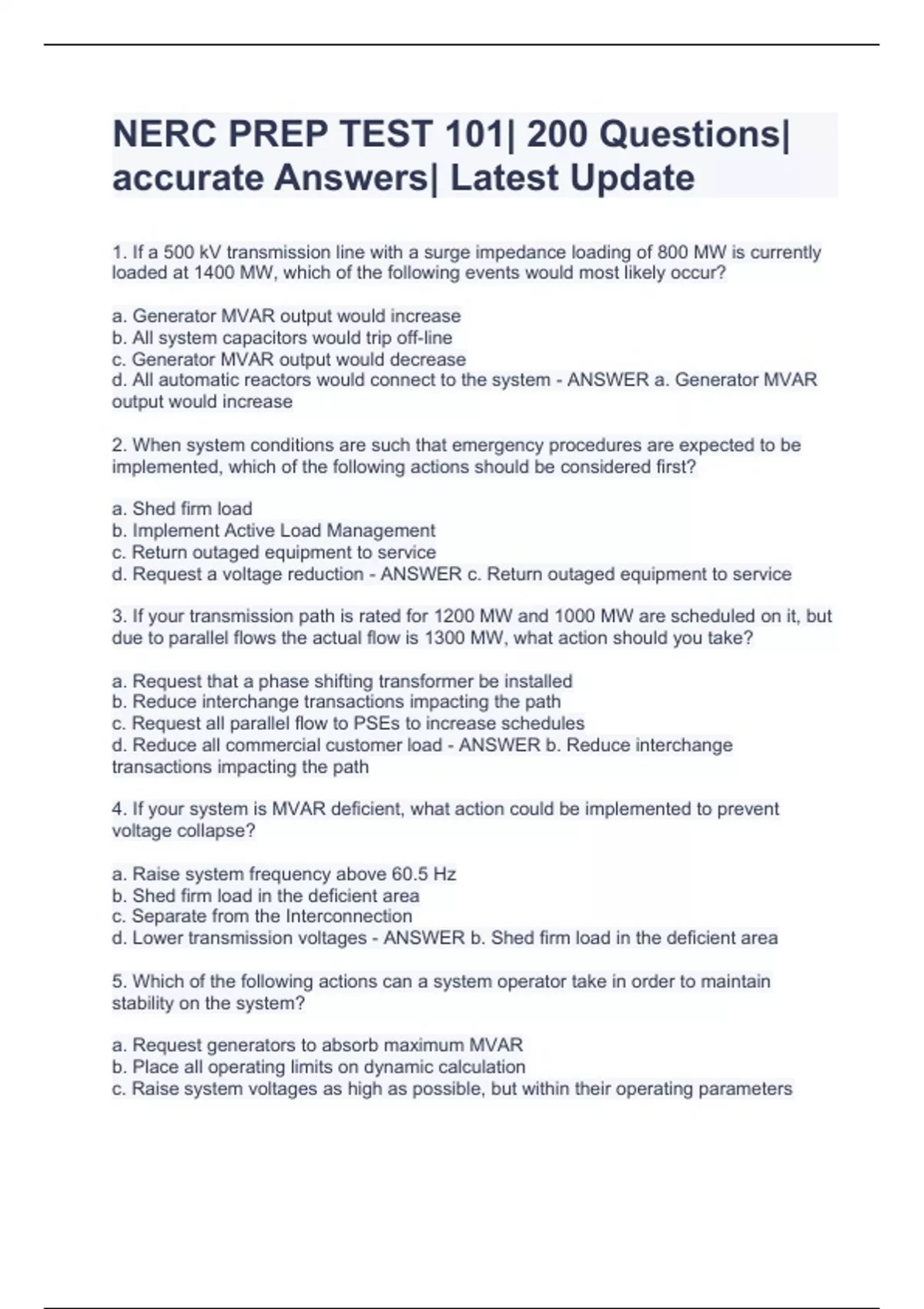 NERC PREP TEST 101| 200 Questions| accurate Answers| Latest Update

1. If a 500 kV transmission line with a surge impedance loading of 800 MW is currently loaded at 1400 MW, which of the following events would most likely occur?

a. Generator MVAR output would increase
b. All system capacitors would trip off-line
c. Generator MVAR output would decrease
d. All automatic reactors would connect to the system - ANSWER a. Generator MVAR output would increase

2. When system conditions are such that emergency procedures are expected to be implemented, which of the following actions should be considered first?

a. Shed firm load
b. Implement Active Load Management
c. Return outaged equipment to service
d. Request a voltage reduction - ANSWER c. Return outaged equipment to service

3. If your transmission path is rated for 1200 MW and 1000 MW are scheduled on it, but due to parallel flows the actual flow is 1300 MW, what action should you take?

a. Request that a phase shifting transformer be installed
b. Reduce interchange transactions impacting the path
c. Request all parallel flow to PSEs to increase schedules
d. Reduce all commercial customer load - ANSWER b. Reduce interchange transactions impacting the path

4. If your system is MVAR deficient, what action could be implemented to prevent voltage collapse?

a. Raise system frequency above 60.5 Hz
b. Shed firm load in the deficient area
c. Separate from the Interconnection
d. Lower transmission voltages - ANSWER b. Shed firm load in the deficient area

5. Which of the following actions can a system operator take in order to maintain stability on the system?

a. Request generators to absorb maximum MVAR
b. Place all operating limits on dynamic calculation
c. Raise system voltages as high as possible, but within their operating parameters